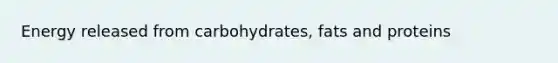 Energy released from carbohydrates, fats and proteins